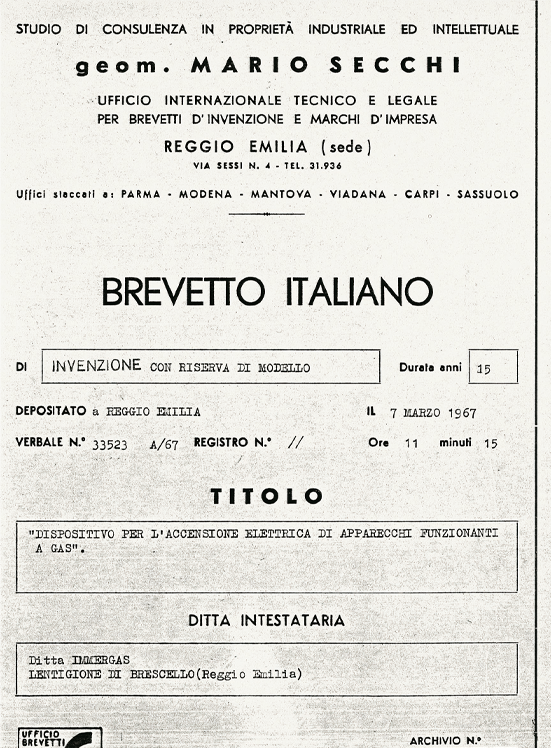 STUDIO DI CONSULENZA IN PROPRIETÀ INDUSTRIALE ED INTELLETTUALE

geom. MARIO SECCHI

UFFICIO INTERNAZIONALE TECNICO E LEGALE
PER BREVETTI D'INVENZIONE E MARCHI D'IMPRESA

REGGIO EMILIA (sede)

VIA SESSI N. 4 - TEL. 31.936

Uffici staccati a: PARMA - MODENA - MANTOVA - VIADANA - CARPI - SASSUOLO

BREVETTO ITALIANO

DI INVENZIONE CON RISERVA DI MODELLO

Durata anni 15

DEPOSITATO a REGGIO EMILIA

IL 7 MARZO 1967

VERBALE N.° 33523 A/67 REGISTRO N.° //

Ore 11 minuti 15

TITOLO

"DISPOSITIVO PER L'ACCENSIONE ELETTRICA DI APPARECCHI FUNZIONANTI A GAS".

DITTA INTESTATARIA

Ditta IMMERGAS
LENTIGIONE DI BRESCELLO(Reggio Emilia)

UFFICIO BREVETTI

ARCHIVIO N.°